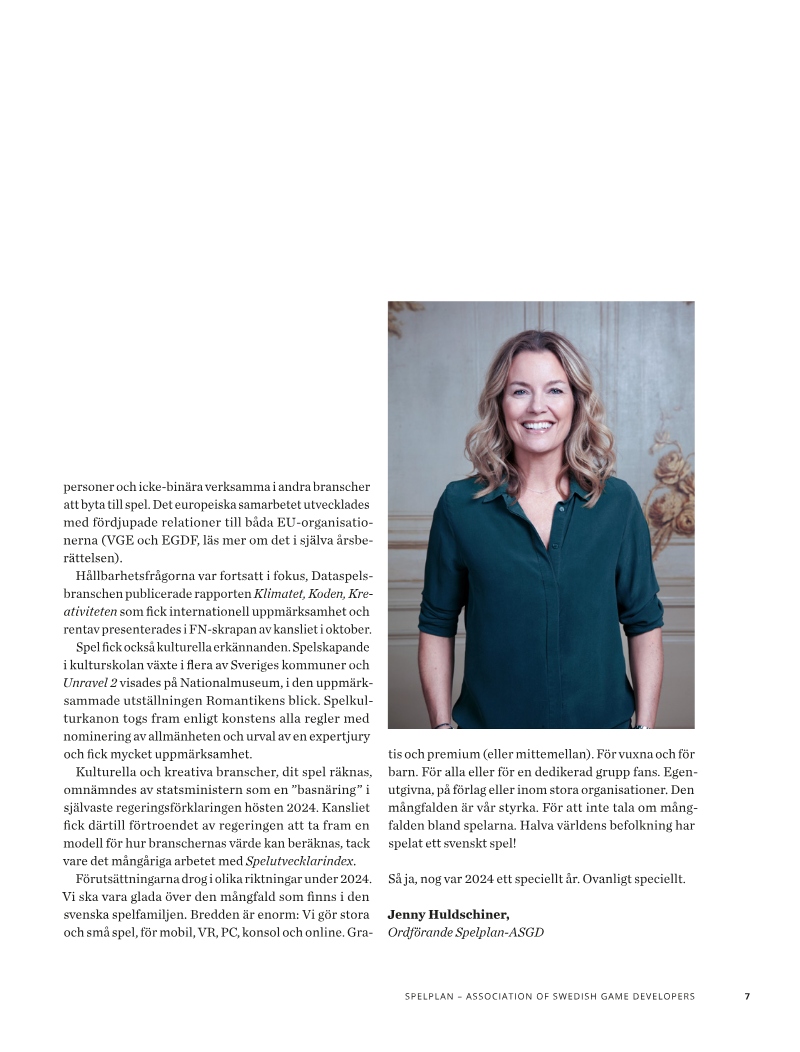 personer och icke-binära verksamma i andra branscher att byta till spel. Det europeiska samarbetet utvecklades med fördjupade relationer till båda EU-organisationerna (VGE och EGDF, läs mer om det i själva årsberättelsen).

Hållbarhetsfrågorna var fortsatt i fokus, Dataspelsbranschen publicerade rapporten Klimatet, Koden, Kreativiteten som fick internationell uppmärksamhet och rentav presenterades i FN-skrapan av kansliet i oktober.

Spel fick också kulturella erkännanden. Spelskapande i kulturskolan växte i flera av Sveriges kommuner och Unravel 2 visades på Nationalmuseum, i den uppmärksammade utställningen Romantikens blick. Spelkulturkanon togs fram enligt konstens alla regler med nominering av allmänheten och urval av en expertjury och fick mycket uppmärksamhet.

Kulturella och kreativa branscher, dit spel räknas, omnämndes av statsministern som en "basnäring" i självaste regeringsförklaringen hösten 2024. Kansliet fick därtill förtroendet av regeringen att ta fram en modell för hur branschernas värde kan beräknas, tack vare det mångåriga arbetet med Spelutvecklarindex.

Förutsättningarna drog i olika riktningar under 2024. Vi ska vara glada över den mångfald som finns i den svenska spelfamiljen. Bredden är enorm: Vi gör stora och små spel, för mobil, VR, PC, konsol och online. Gratis och premium (eller mittemellan). För vuxna och för barn. För alla eller för en dedikerad grupp fans. Egenutgivna, på förlag eller inom stora organisationer. Den mångfalden är vår styrka. För att inte tala om mångfalden bland spelarna. Halva världens befolkning har spelat ett svenskt spel!

Så ja, nog var 2024 ett speciellt år. Ovanligt speciellt.

Jenny Huldschiner,
Ordförande Spelplan-ASGD

SPELPLAN – ASSOCIATION OF SWEDISH GAME DEVELOPERS 7